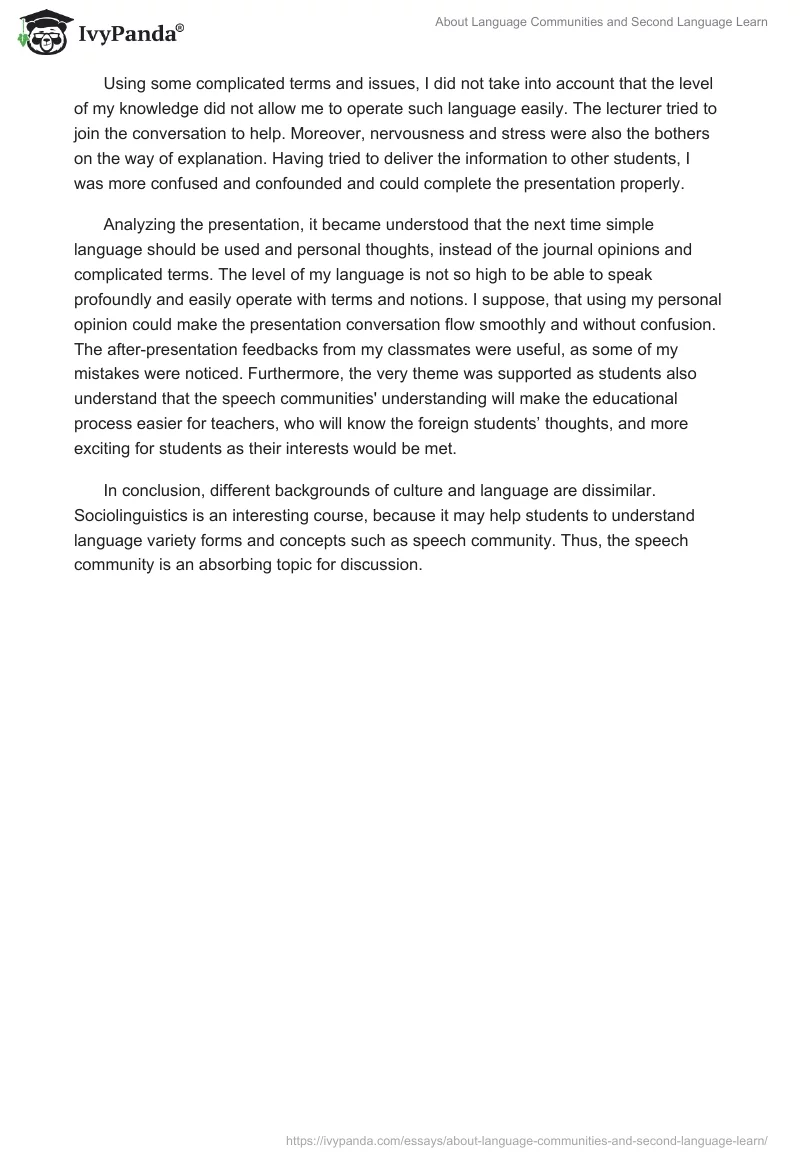 IvyPanda®

About Language Communities and Second Language Learn

Using some complicated terms and issues, I did not take into account that the level of my knowledge did not allow me to operate such language easily. The lecturer tried to join the conversation to help. Moreover, nervousness and stress were also the bothers on the way of explanation. Having tried to deliver the information to other students, I was more confused and confounded and could complete the presentation properly.

Analyzing the presentation, it became understood that the next time simple language should be used and personal thoughts, instead of the journal opinions and complicated terms. The level of my language is not so high to be able to speak profoundly and easily operate with terms and notions. I suppose, that using my personal opinion could make the presentation conversation flow smoothly and without confusion. The after-presentation feedbacks from my classmates were useful, as some of my mistakes were noticed. Furthermore, the very theme was supported as students also understand that the speech communities' understanding will make the educational process easier for teachers, who will know the foreign students' thoughts, and more exciting for students as their interests would be met.

In conclusion, different backgrounds of culture and language are dissimilar. Sociolinguistics is an interesting course, because it may help students to understand language variety forms and concepts such as speech community. Thus, the speech community is an absorbing topic for discussion.

https://ivypanda.com/essays/about-language-communities-and-second-language-learn/